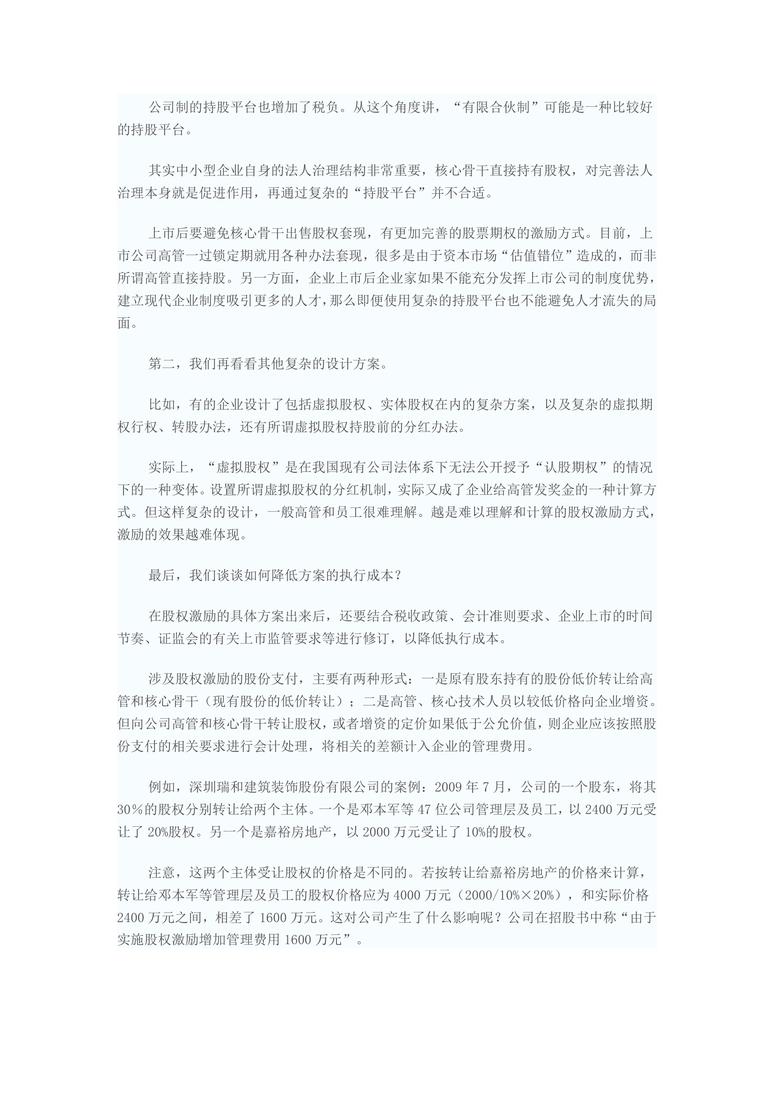 公司制的持股平台也增加了税负。从这个角度讲，“有限合伙制”可能是一种比较好的持股平台。

其实中小型企业自身的法人治理结构非常重要，核心骨干直接持有股权，对完善法人治理本身就是促进作用，再通过复杂的“持股平台”并不合适。

上市后要避免核心骨干出售股权套现，有更加完善的股票期权的激励方式。目前，上市公司高管一过锁定期就用各种办法套现，很多是由于资本市场“估值错位”造成的，而非所谓高管直接持股。另一方面，企业上市后企业家如果不能充分发挥上市公司的制度优势，建立现代企业制度吸引更多的人才，那么即便使用复杂的持股平台也不能避免人才流失的局面。

第二，我们再看看其他复杂的设计方案。

比如，有的企业设计了包括虚拟股权、实体股权在内的复杂方案，以及复杂的虚拟期权行权、转股办法，还有所谓虚拟股权持股前的分红办法。

实际上，“虚拟股权”是在我国现有公司法体系下无法公开授予“认股期权”的情况下的一种变体。设置所谓虚拟股权的分红机制，实际又成了企业给高管发奖金的一种计算方式。但这样复杂的设计，一般高管和员工很难理解。越是难以理解和计算的股权激励方式，激励的效果越难体现。

最后，我们谈谈如何降低方案的执行成本？

在股权激励的具体方案出来后，还要结合税收政策、会计准则要求、企业上市的时间节奏、证监会的有关上市监管要求等进行修订，以降低执行成本。

涉及股权激励的股份支付，主要有两种形式：一是原有股东持有的股份低价转让给高管和核心骨干（现有股份的低价转让）；二是高管、核心技术人员以较低价格向企业增资。但向公司高管和核心骨干转让股权，或者增资的定价如果低于公允价值，则企业应该按照股份支付的相关要求进行会计处理，将相关的差额计入企业的管理费用。

例如，深圳瑞和建筑装饰股份有限公司的案例：2009 年 7 月，公司的一个股东，将其 30%的股权分别转让给两个主体。一个是邓本军等 47 位公司管理层及员工，以 2400 万元受让了 20%股权。另一个是嘉裕房地产，以 2000 万元受让了 10%的股权。

注意，这两个主体受让股权的价格是不同的。若按转让给嘉裕房地产的价格来计算，转让给邓本军等管理层及员工的股权价格应为 4000 万元（2000/10%×20%），和实际价格 2400 万元之间，相差了 1600 万元。这对公司产生了什么影响呢？公司在招股书中称“由于实施股权激励增加管理费用 1600 万元”。